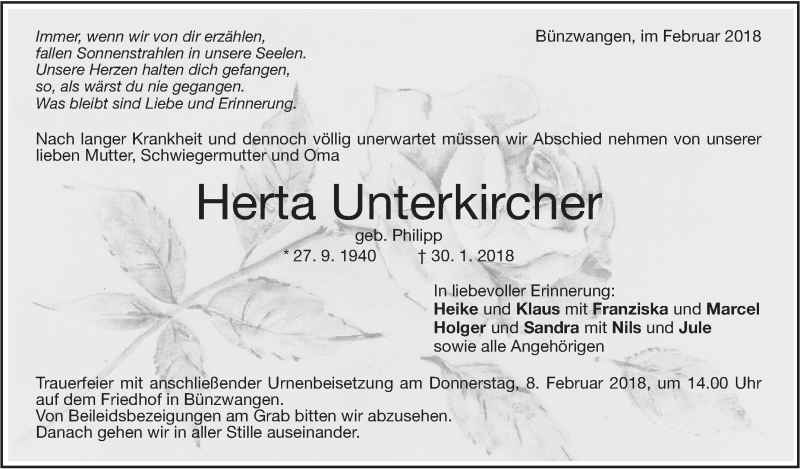 Immer, wenn wir von dir erzählen,
fallen Sonnenstrahlen in unsere Seelen.
Unsere Herzen halten dich gefangen,
so, als wärst du nie gegangen.
Was bleibt sind Liebe und Erinnerung.

Bünzwangen, im Februar 2018

Nach langer Krankheit und dennoch völlig unerwartet müssen wir Abschied nehmen von unserer lieben Mutter, Schwiegermutter und Oma

Herta Unterkircher

geb. Philipp

* 27. 9. 1940 † 30. 1. 2018

In liebevoller Erinnerung:
Heike und Klaus mit Franziska und Marcel
Holger und Sandra mit Nils und Jule
sowie alle Angehörigen

Trauerfeier mit anschließender Urnenbeisetzung am Donnerstag, 8. Februar 2018, um 14.00 Uhr auf dem Friedhof in Bünzwangen.
Von Beileidsbezeigungen am Grab bitten wir abzusehen.
Danach gehen wir in aller Stille auseinander.